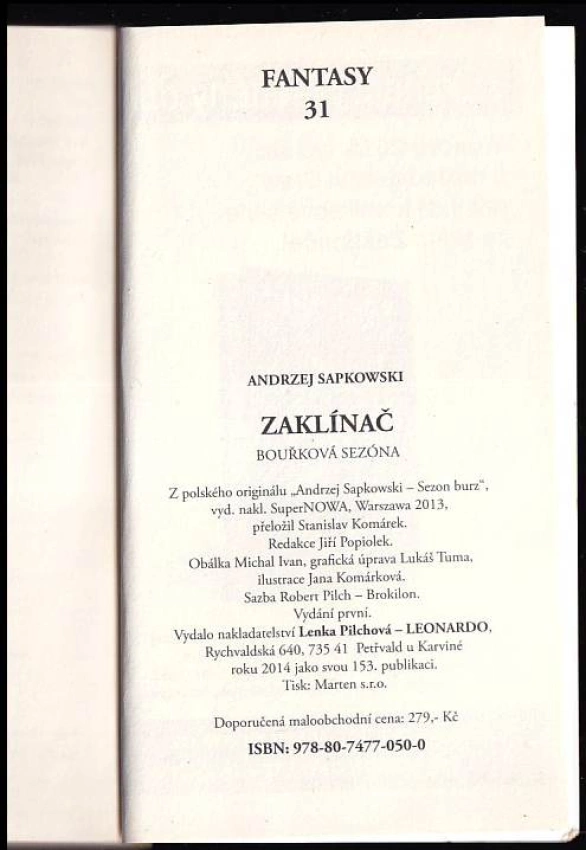 FANTASY
31

ANDRZEJ SAPKOWSKI

ZAKLÍNAČ

BOUŘKOVÁ SEZÓNA

Z polského originálu „Andrzej Sapkowski – Sezon burz", vyd. nakl. SuperNOWA, Warszawa 2013, přeložil Stanislav Komárek. Redakce Jiří Popiolek. Obálka Michal Ivan, grafická úprava Lukáš Tuma, ilustrace Jana Komárková. Sazba Robert Pilch – Brokilon. Vydání první. Vydalo nakladatelství Lenka Pilchová – LEONARDO, Rychvaldská 640, 735 41 Petřvald u Karviné roku 2014 jako svou 153. publikaci. Tisk: Marten s.r.o.

Doporučená maloobchodní cena: 279,- Kč

ISBN: 978-80-7477-050-0